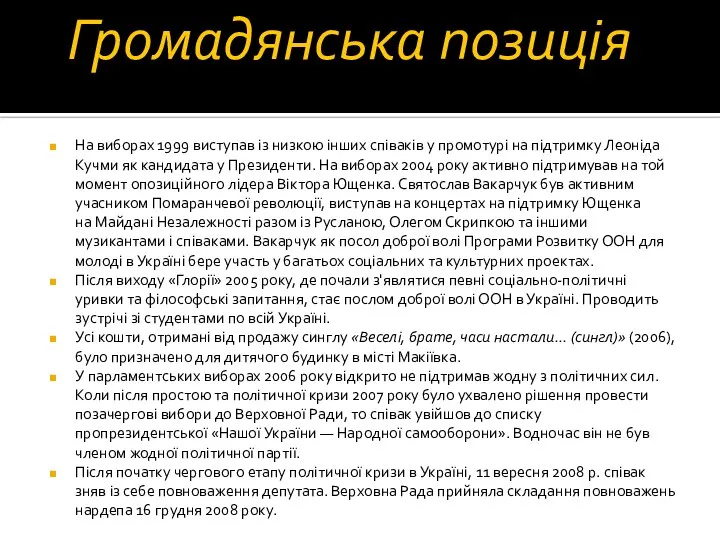 Громадянська позиція

На виборах 1999 виступав із низкою інших співаків у промотурі на підтримку Леоніда Кучми як кандидата у Президенти. На виборах 2004 року активно підтримував на той момент опозиційного лідера Віктора Ющенка. Святослав Вакарчук був активним учасником Помаранчевої революції, виступав на концертах на підтримку Ющенка на Майдані Незалежності разом із Русланою, Олегом Скрипкою та іншими музикантами і співаками. Вакарчук як посол доброї волі Програми Розвитку ООН для молоді в Україні бере участь у багатьох соціальних та культурних проектах.

Після виходу «Глорії» 2005 року, де почали з'являтися певні соціально-політичні уривки та філософські запитання, стає послом доброї волі ООН в Україні. Проводить зустрічі зі студентами по всій Україні.

Усі кошти, отримані від продажу синглу «Веселі, брате, часи настали… (сингл)» (2006), було призначено для дитячого будинку в місті Макіївка.

У парламентських виборах 2006 року відкрито не підтримав жодну з політичних сил. Коли після простою та політичної кризи 2007 року було ухвалено рішення провести позачергові вибори до Верховної Ради, то співак увійшов до списку пропрезидентської «Нашої України — Народної самооборони». Водночас він не був членом жодної політичної партії.

Після початку чергового етапу політичної кризи в Україні, 11 вересня 2008 р. співак зняв із себе повноваження депутата. Верховна Рада прийняла складання повноважень нардепа 16 грудня 2008 року.